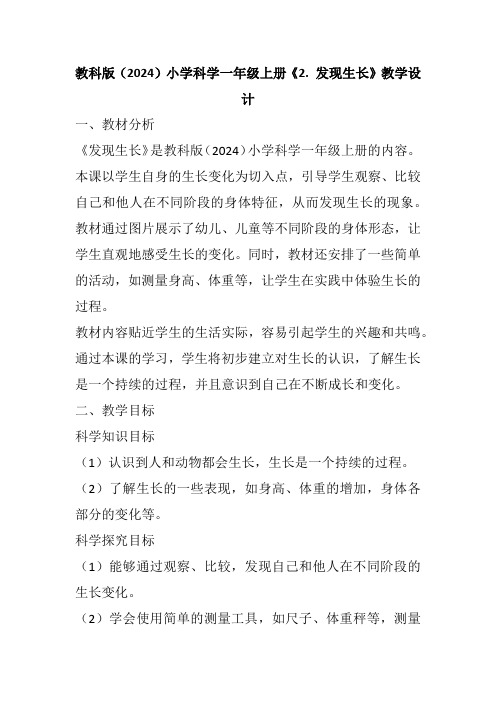 教科版（2024）小学科学一年级上册《2. 发现生长》教学设计

一、教材分析

《发现生长》是教科版（2024）小学科学一年级上册的内容。本课以学生自身的生长变化为切入点，引导学生观察、比较自己和他人在不同阶段的身体特征，从而发现生长的现象。教材通过图片展示了幼儿、儿童等不同阶段的身体形态，让学生直观地感受生长的变化。同时，教材还安排了一些简单的活动，如测量身高、体重等，让学生在实践中体验生长的过程。

教材内容贴近学生的生活实际，容易引起学生的兴趣和共鸣。通过本课的学习，学生将初步建立对生长的认识，了解生长是一个持续的过程，并且意识到自己在不断成长和变化。

二、教学目标

科学知识目标

（1）认识到人和动物都会生长，生长是一个持续的过程。

（2）了解生长的一些表现，如身高、体重的增加，身体各部分的变化等。

科学探究目标

（1）能够通过观察、比较，发现自己和他人在不同阶段的生长变化。

（2）学会使用简单的测量工具，如尺子、体重秤等，测量